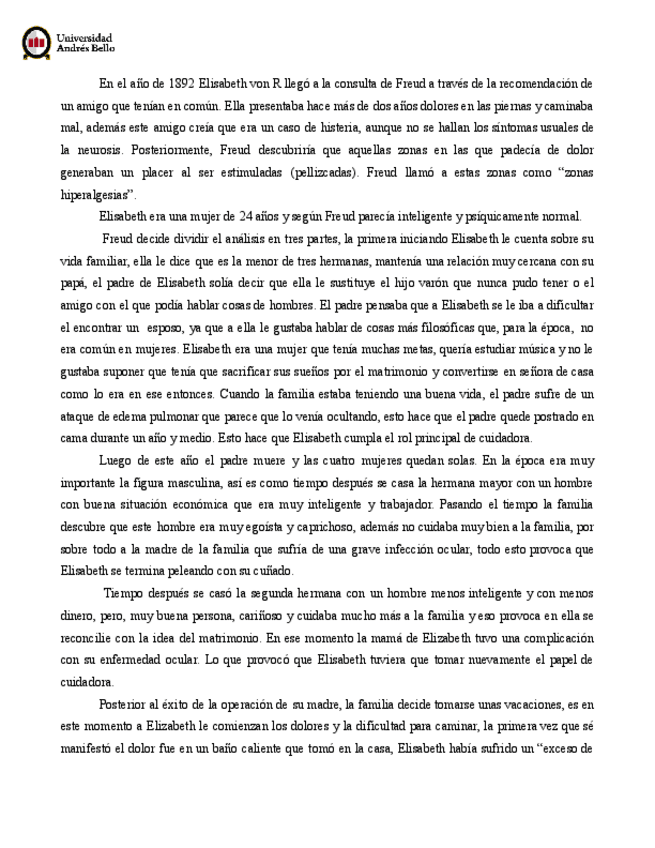 Universidad
Andrés Bello

En el año de 1892 Elisabeth von R llegó a la consulta de Freud a través de la recomendación de un amigo que tenían en común. Ella presentaba hace más de dos años dolores en las piernas y caminaba mal, además este amigo creía que era un caso de histeria, aunque no se hallan los síntomas usuales de la neurosis. Posteriormente, Freud descubriría que aquellas zonas en las que padecía de dolor generaban un placer al ser estimuladas (pellizcadas). Freud llamó a estas zonas como "zonas hiperalgesias".

Elisabeth era una mujer de 24 años y según Freud parecía inteligente y psíquicamente normal.

Freud decide dividir el análisis en tres partes, la primera iniciando Elisabeth le cuenta sobre su vida familiar, ella le dice que es la menor de tres hermanas, mantenía una relación muy cercana con su papá, el padre de Elisabeth solía decir que ella le sustituye el hijo varón que nunca pudo tener o el amigo con el que podía hablar cosas de hombres. El padre pensaba que a Elisabeth se le iba a dificultar el encontrar un esposo, ya que a ella le gustaba hablar de cosas más filosóficas que, para la época, no era común en mujeres. Elisabeth era una mujer que tenía muchas metas, quería estudiar música y no le gustaba suponer que tenía que sacrificar sus sueños por el matrimonio y convertirse en señora de casa como lo era en ese entonces. Cuando la familia estaba teniendo una buena vida, el padre sufre de un ataque de edema pulmonar que parece que lo venía ocultando, esto hace que el padre quede postrado en cama durante un año y medio. Esto hace que Elisabeth cumpla el rol principal de cuidadora.

Luego de este año el padre muere y las cuatro mujeres quedan solas. En la época era muy importante la figura masculina, así es como tiempo después se casa la hermana mayor con un hombre con buena situación económica que era muy inteligente y trabajador. Pasando el tiempo la familia descubre que este hombre era muy egoísta y caprichoso, además no cuidaba muy bien a la familia, por sobre todo a la madre de la familia que sufría de una grave infección ocular, todo esto provoca que Elisabeth se termina peleando con su cuñado.

Tiempo después se casó la segunda hermana con un hombre menos inteligente y con menos dinero, pero, muy buena persona, cariñoso y cuidaba mucho más a la familia y eso provoca en ella se reconcilie con la idea del matrimonio. En ese momento la mamá de Elizabeth tuvo una complicación con su enfermedad ocular. Lo que provocó que Elisabeth tuviera que tomar nuevamente el papel de cuidadora.

Posterior al éxito de la operación de su madre, la familia decide tomarse unas vacaciones, es en este momento a Elizabeth le comienzan los dolores y la dificultad para caminar, la primera vez que sé manifestó el dolor fue en un baño caliente que tomó en la casa, Elisabeth había sufrido un "exceso de